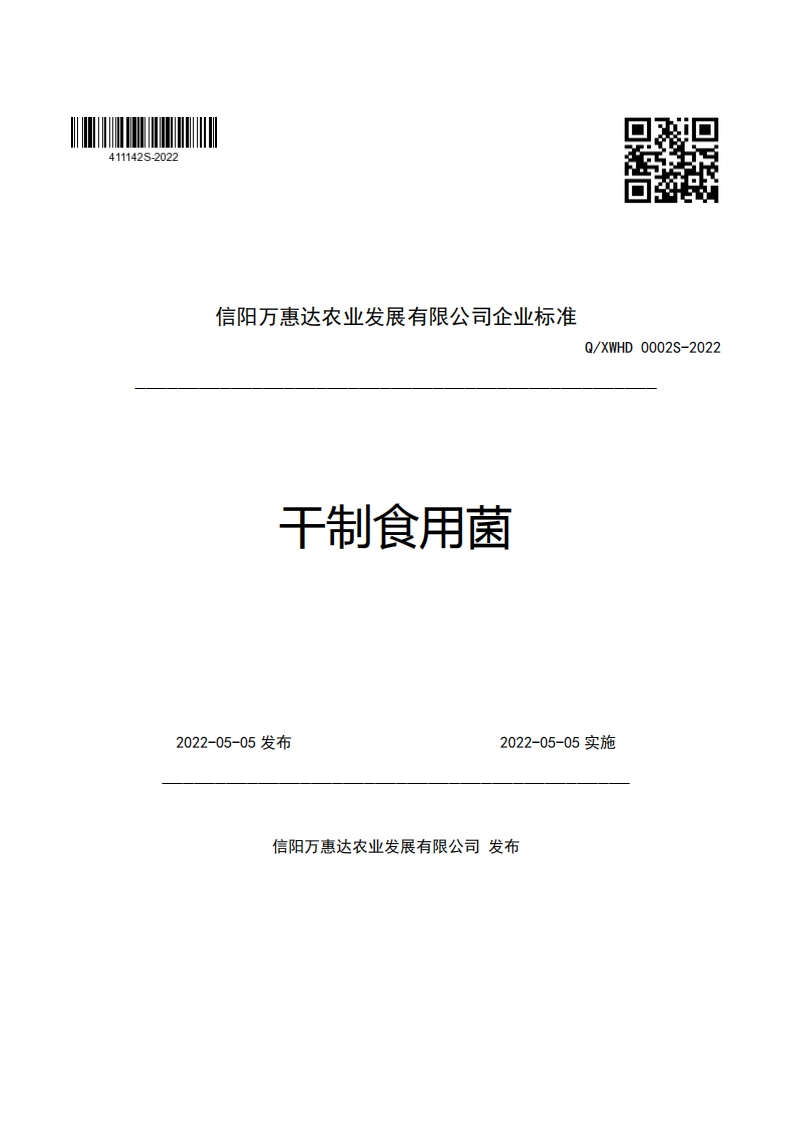 411142S-2022

信阳万惠达农业发展有限公司企业标准

Q/XWHD 0002S-2022

干制食用菌

2022-05-05 发布

2022-05-05 实施

信阳万惠达农业发展有限公司 发布